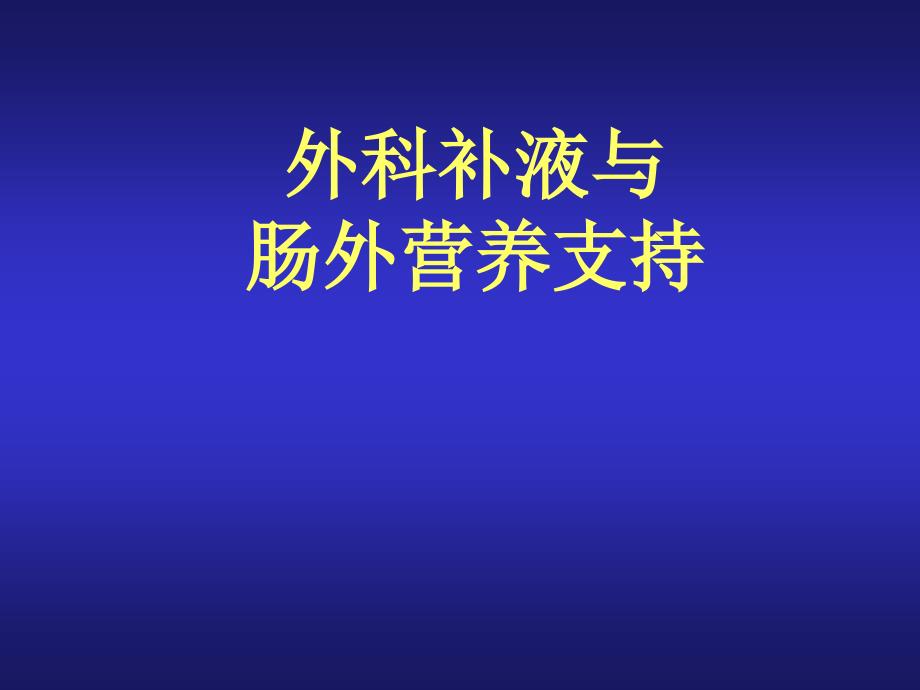 外科补液与
肠外营养支持